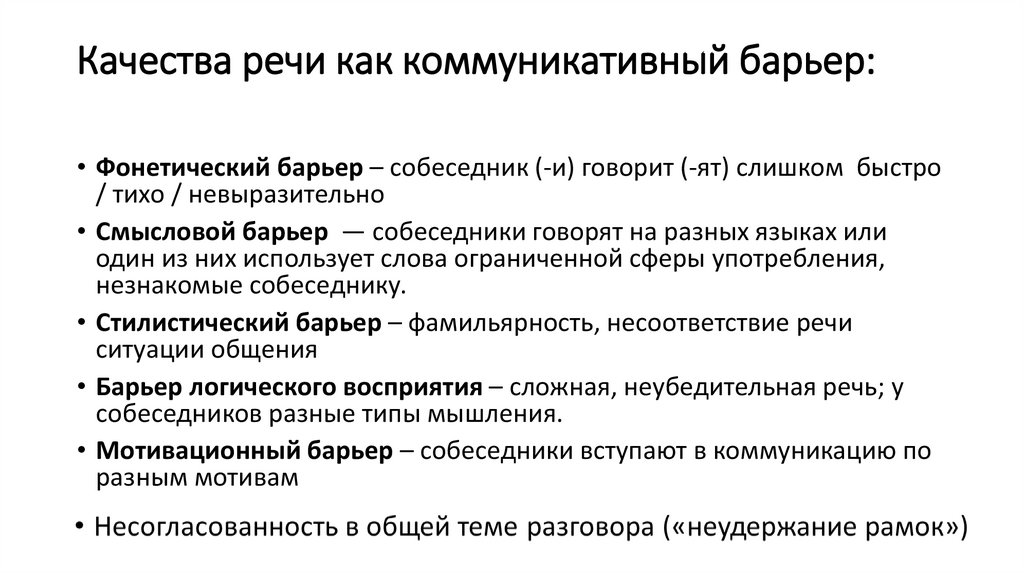 Качества речи как коммуникативный барьер:

• Фонетический барьер – собеседник (-и) говорит (-ят) слишком быстро / тихо / невыразительно

• Смысловой барьер — собеседники говорят на разных языках или один из них использует слова ограниченной сферы употребления, незнакомые собеседнику.

• Стилистический барьер – фамильярность, несоответствие речи ситуации общения

• Барьер логического восприятия – сложная, неубедительная речь; у собеседников разные типы мышления.

• Мотивационный барьер – собеседники вступают в коммуникацию по разным мотивам

• Несогласованность в общей теме разговора («неудержание рамок»)